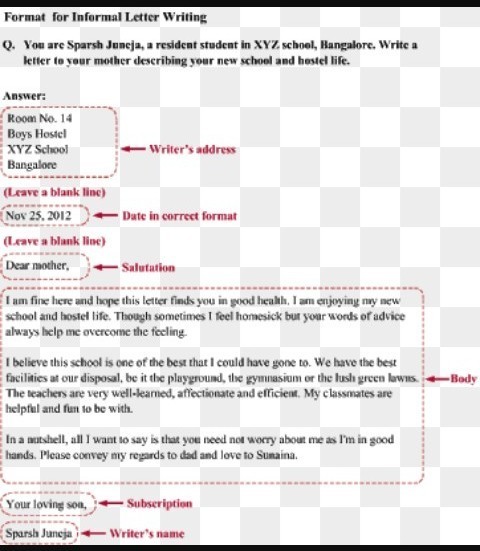 Format for Informal Letter Writing

Q. You are Sparsh Juneja, a resident student in XYZ school, Bangalore. Write a letter to your mother describing your new school and hostel life.

Answer:

Room No. 14
Boys Hostel
XYZ School
Bangalore

Writer's address

(Leave a blank line)

Nov 25, 2012

Date in correct format

(Leave a blank line)

Dear mother,

Salutation

I am fine here and hope this letter finds you in good health. I am enjoying my new school and hostel life. Though sometimes I feel homesick but your words of advice always help me overcome the feeling.

I believe this school is one of the best that I could have gone to. We have the best facilities at our disposal, be it the playground, the gymnasium or the lush green lawns. The teachers are very well-learned, affectionate and efficient. My classmates are helpful and fun to be with.

In a nutshell, all I want to say is that you need not worry about me as I'm in good hands. Please convey my regards to dad and love to Sunaina.

Body

Your loving son,

Subscription

Sparsh Juneja

Writer's name